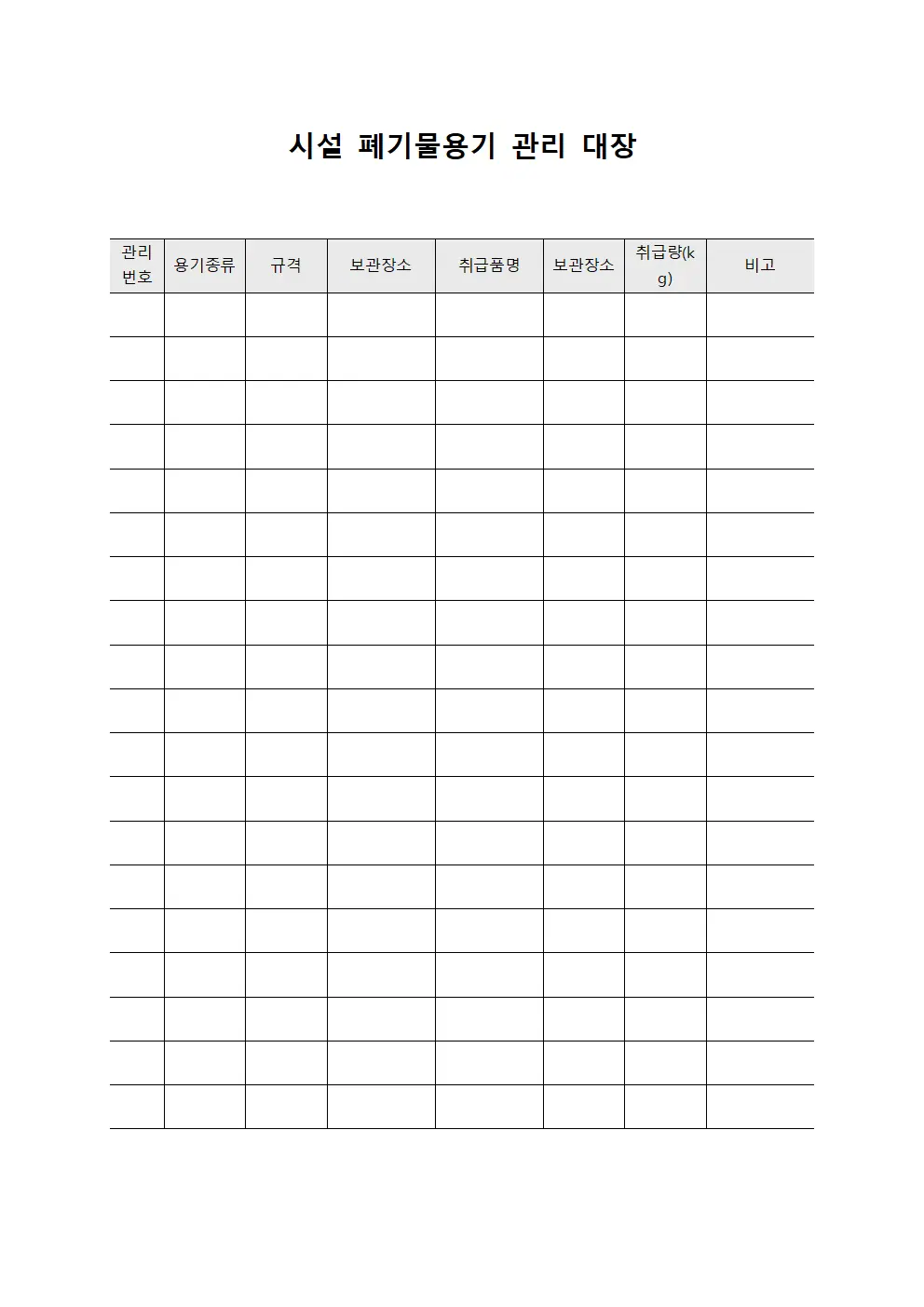 시설 폐기물용기 관리 대장

| 관리번호 | 용기종류 | 규격 | 보관장소 | 취급품명 | 보관장소 | 취급량(kg) | 비고 |
|---|---|---|---|---|---|---|---|
| | | | | | | | |
| | | | | | | | |
| | | | | | | | |
| | | | | | | | |
| | | | | | | | |
| | | | | | | | |
| | | | | | | | |
| | | | | | | | |
| | | | | | | | |
| | | | | | | | |
| | | | | | | | |
| | | | | | | | |
| | | | | | | | |
| | | | | | | | |
| | | | | | | | |
| | | | | | | | |
| | | | | | | | |
| | | | | | | | |
| | | | | | | | |